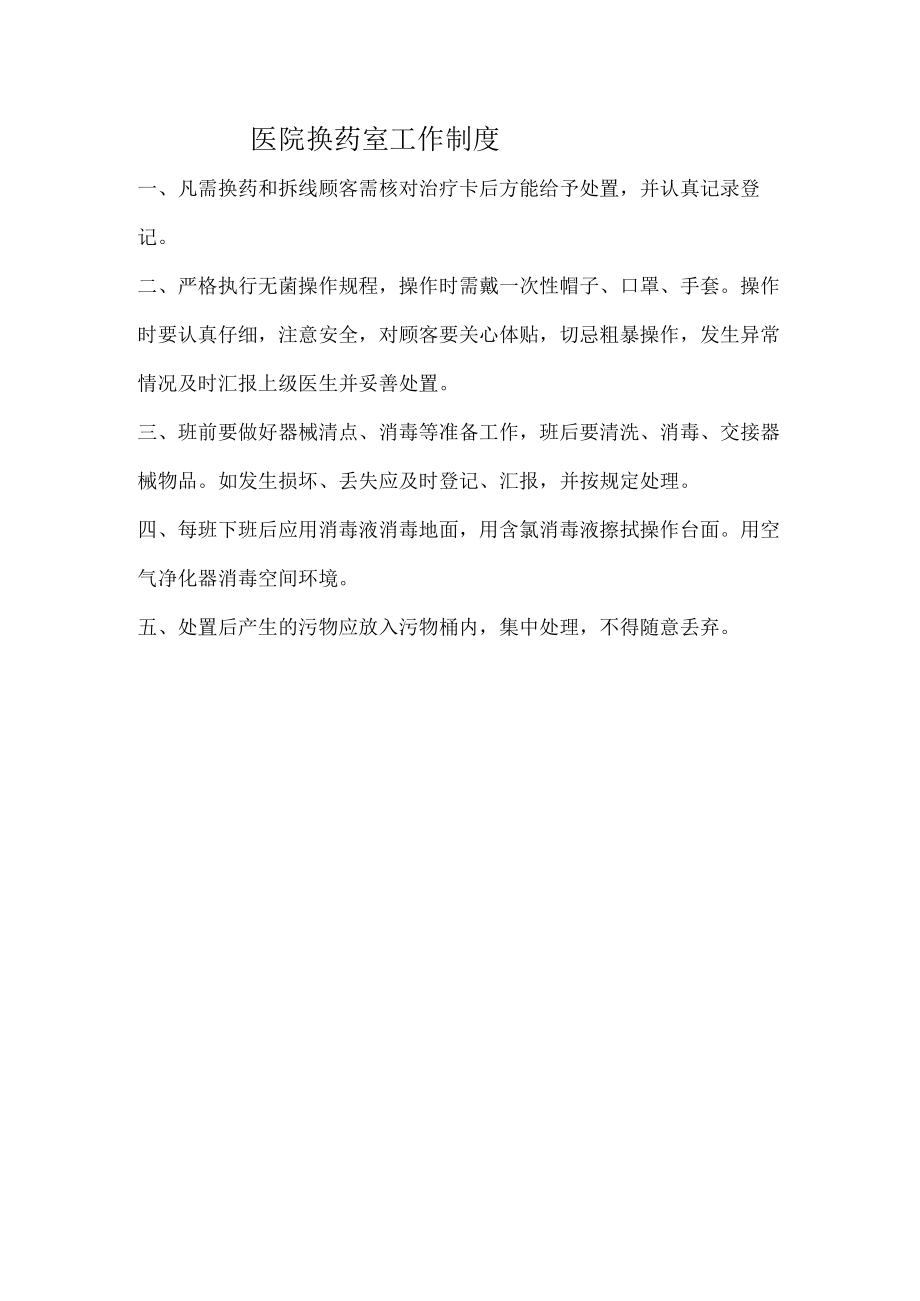 医院换药室工作制度

一、凡需换药和拆线顾客需核对治疗卡后方能给予处置，并认真记录登记。

二、严格执行无菌操作规程，操作时需戴一次性帽子、口罩、手套。操作时要认真仔细，注意安全，对顾客要关心体贴，切忌粗暴操作，发生异常情况及时汇报上级医生并妥善处置。

三、班前要做好器械清点、消毒等准备工作，班后要清洗、消毒、交接器械物品。如发生损坏、丢失应及时登记、汇报，并按规定处理。

四、每班下班后应用消毒液消毒地面，用含氯消毒液擦拭操作台面。用空气净化器消毒空间环境。

五、处置后产生的污物应放入污物桶内，集中处理，不得随意丢弃。